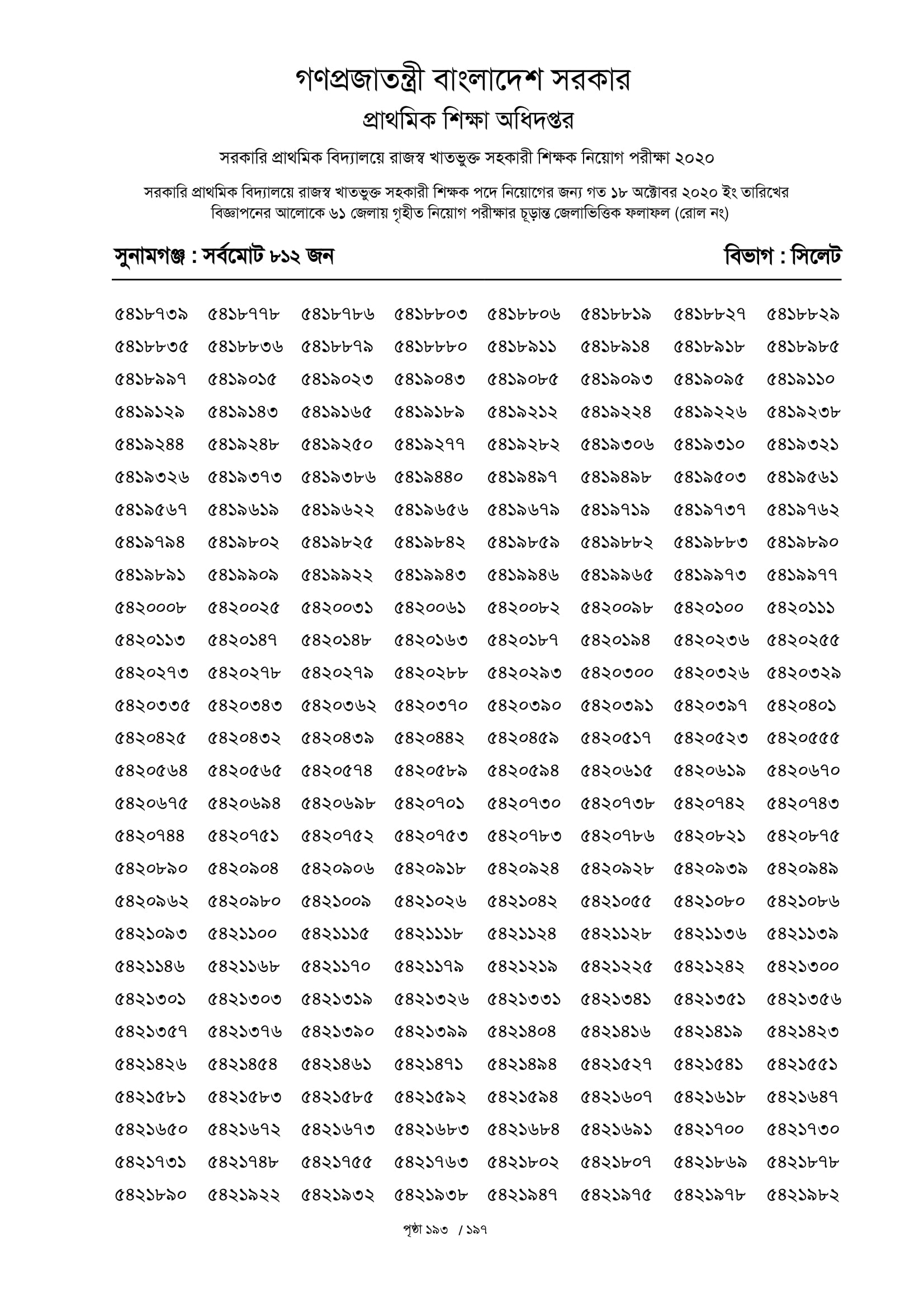 গণপ্রজাতন্ত্রী বাংলাদেশ সরকার
প্রাথমিক শিক্ষা অধিদপ্তর

সরকারি প্রাথমিক বিদ্যালয়ে রাজস্ব খাতভুক্ত সহকারী শিক্ষক নিয়োগ পরীক্ষা ২০২০

সরকারি প্রাথমিক বিদ্যালয়ে রাজস্ব খাতভুক্ত সহকারী শিক্ষক পদে নিয়োগের জন্য গত ১৮ অক্টোবর ২০২০ ইং তারিখের বিজ্ঞাপনের আলোকে ৬১ জেলায় গৃহীত নিয়োগ পরীক্ষার চূড়ান্ত জেলাভিত্তিক ফলাফল (রোল নং)

সুনামগঞ্জ : সর্বমোট ৮১২ জন

বিভাগ : সিলেট

| | | | | | | | |
|---|---|---|---|---|---|---|---|
| ৫৪১৮৭৩৯ | ৫৪১৮৭৭৮ | ৫৪১৮৭৮৬ | ৫৪১৮৮০৩ | ৫৪১৮৮০৬ | ৫৪১৮৮১৯ | ৫৪১৮৮২৭ | ৫৪১৮৮২৯ |
| ৫৪১৮৮৩৫ | ৫৪১৮৮৩৬ | ৫৪১৮৮৭৯ | ৫৪১৮৮৮০ | ৫৪১৮৯১১ | ৫৪১৮৯১৪ | ৫৪১৮৯১৮ | ৫৪১৮৯৮৫ |
| ৫৪১৮৯৯৭ | ৫৪১৯০১৫ | ৫৪১৯০২৩ | ৫৪১৯০৪৩ | ৫৪১৯০৮৫ | ৫৪১৯০৯৩ | ৫৪১৯০৯৫ | ৫৪১৯১১০ |
| ৫৪১৯১২৯ | ৫৪১৯১৪৩ | ৫৪১৯১৬৫ | ৫৪১৯১৮৯ | ৫৪১৯২১২ | ৫৪১৯২২৪ | ৫৪১৯২২৬ | ৫৪১৯২৩৮ |
| ৫৪১৯২৪৪ | ৫৪১৯২৪৮ | ৫৪১৯২৫০ | ৫৪১৯২৭৭ | ৫৪১৯২৮২ | ৫৪১৯৩০৬ | ৫৪১৯৩১০ | ৫৪১৯৩২১ |
| ৫৪১৯৩২৬ | ৫৪১৯৩৭৩ | ৫৪১৯৩৮৬ | ৫৪১৯৪৪০ | ৫৪১৯৪৯৭ | ৫৪১৯৪৯৮ | ৫৪১৯৫০৩ | ৫৪১৯৫৬১ |
| ৫৪১৯৫৬৭ | ৫৪১৯৬১৯ | ৫৪১৯৬২২ | ৫৪১৯৬৫৬ | ৫৪১৯৬৭৯ | ৫৪১৯৭১৯ | ৫৪১৯৭৩৭ | ৫৪১৯৭৬২ |
| ৫৪১৯৭৯৪ | ৫৪১৯৮০২ | ৫৪১৯৮২৫ | ৫৪১৯৮৪২ | ৫৪১৯৮৫৯ | ৫৪১৯৮৮২ | ৫৪১৯৮৮৩ | ৫৪১৯৮৯০ |
| ৫৪১৯৮৯১ | ৫৪১৯৯০৯ | ৫৪১৯৯২২ | ৫৪১৯৯৪৩ | ৫৪১৯৯৪৬ | ৫৪১৯৯৬৫ | ৫৪১৯৯৭৩ | ৫৪১৯৯৭৭ |
| ৫৪২০০০৮ | ৫৪২০০২৫ | ৫৪২০০৩১ | ৫৪২০০৬১ | ৫৪২০০৮২ | ৫৪২০০৯৮ | ৫৪২০১০০ | ৫৪২০১১১ |
| ৫৪২০১১৩ | ৫৪২০১৪৭ | ৫৪২০১৪৮ | ৫৪২০১৬৩ | ৫৪২০১৮৭ | ৫৪২০১৯৪ | ৫৪২০২৩৬ | ৫৪২০২৫৫ |
| ৫৪২০২৭৩ | ৫৪২০২৭৮ | ৫৪২০২৭৯ | ৫৪২০২৮৮ | ৫৪২০২৯৩ | ৫৪২০৩০০ | ৫৪২০৩২৬ | ৫৪২০৩২৯ |
| ৫৪২০৩৩৫ | ৫৪২০৩৪৩ | ৫৪২০৩৬২ | ৫৪২০৩৭০ | ৫৪২০৩৯০ | ৫৪২০৩৯১ | ৫৪২০৩৯৭ | ৫৪২০৪০১ |
| ৫৪২০৪২৫ | ৫৪২০৪৩২ | ৫৪২০৪৩৯ | ৫৪২০৪৪২ | ৫৪২০৪৫৯ | ৫৪২০৫১৭ | ৫৪২০৫২৩ | ৫৪২০৫৫৫ |
| ৫৪২০৫৬৪ | ৫৪২০৫৬৫ | ৫৪২০৫৭৪ | ৫৪২০৫৮৯ | ৫৪২০৫৯৪ | ৫৪২০৬১৫ | ৫৪২০৬১৯ | ৫৪২০৬৭০ |
| ৫৪২০৬৭৫ | ৫৪২০৬৯৪ | ৫৪২০৬৯৮ | ৫৪২০৭০১ | ৫৪২০৭৩০ | ৫৪২০৭৩৮ | ৫৪২০৭৪২ | ৫৪২০৭৪৩ |
| ৫৪২০৭৪৪ | ৫৪২০৭৫১ | ৫৪২০৭৫২ | ৫৪২০৭৫৩ | ৫৪২০৭৮৩ | ৫৪২০৭৮৬ | ৫৪২০৮২১ | ৫৪২০৮৭৫ |
| ৫৪২০৮৯০ | ৫৪২০৯০৪ | ৫৪২০৯০৬ | ৫৪২০৯১৮ | ৫৪২০৯২৪ | ৫৪২০৯২৮ | ৫৪২০৯৩৯ | ৫৪২০৯৪৯ |
| ৫৪২০৯৬২ | ৫৪২০৯৮০ | ৫৪২১০০৯ | ৫৪২১০২৬ | ৫৪২১০৪২ | ৫৪২১০৫৫ | ৫৪২১০৮০ | ৫৪২১০৮৬ |
| ৫৪২১০৯৩ | ৫৪২১১০০ | ৫৪২১১১৫ | ৫৪২১১১৮ | ৫৪২১১২৪ | ৫৪২১১২৮ | ৫৪২১১৩৬ | ৫৪২১১৩৯ |
| ৫৪২১১৪৬ | ৫৪২১১৬৮ | ৫৪২১১৭০ | ৫৪২১১৭৯ | ৫৪২১২১৯ | ৫৪২১২২৫ | ৫৪২১২৪২ | ৫৪২১৩০০ |
| ৫৪২১৩০১ | ৫৪২১৩০৩ | ৫৪২১৩১৯ | ৫৪২১৩২৬ | ৫৪২১৩৩১ | ৫৪২১৩৪১ | ৫৪২১৩৫১ | ৫৪২১৩৫৬ |
| ৫৪২১৩৫৭ | ৫৪২১৩৭৬ | ৫৪২১৩৯০ | ৫৪২১৩৯৯ | ৫৪২১৪০৪ | ৫৪২১৪১৬ | ৫৪২১৪১৯ | ৫৪২১৪২৩ |
| ৫৪২১৪২৬ | ৫৪২১৪৫৪ | ৫৪২১৪৬১ | ৫৪২১৪৭১ | ৫৪২১৪৯৪ | ৫৪২১৫২৭ | ৫৪২১৫৪১ | ৫৪২১৫৫১ |
| ৫৪২১৫৮১ | ৫৪২১৫৮৩ | ৫৪২১৫৮৫ | ৫৪২১৫৯২ | ৫৪২১৫৯৪ | ৫৪২১৬০৭ | ৫৪২১৬১৮ | ৫৪২১৬৪৭ |
| ৫৪২১৬৫০ | ৫৪২১৬৭২ | ৫৪২১৬৭৩ | ৫৪২১৬৮৩ | ৫৪২১৬৮৪ | ৫৪২১৬৯১ | ৫৪২১৭০০ | ৫৪২১৭৩০ |
| ৫৪২১৭৩১ | ৫৪২১৭৪৮ | ৫৪২১৭৫৫ | ৫৪২১৭৬৩ | ৫৪২১৮০২ | ৫৪২১৮০৭ | ৫৪২১৮৬৯ | ৫৪২১৮৭৮ |
| ৫৪২১৮৯০ | ৫৪২১৯২২ | ৫৪২১৯৩২ | ৫৪২১৯৩৮ | ৫৪২১৯৪৭ | ৫৪২১৯৭৫ | ৫৪২১৯৭৮ | ৫৪২১৯৮২ |

পৃষ্ঠা ১৯৩ / ১৯৭